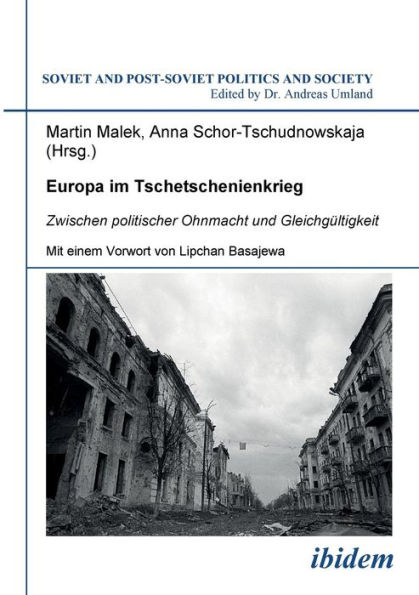 SOVIET AND POST-SOVIET POLITICS AND SOCIETY
Edited by Dr. Andreas Umland

Martin Malek, Anna Schor-Tschudnowskaja (Hrsg.)

Europa im Tschetschenienkrieg

Zwischen politischer Ohnmacht und Gleichgültigkeit

Mit einem Vorwort von Lipchan Basajewa

ibidem